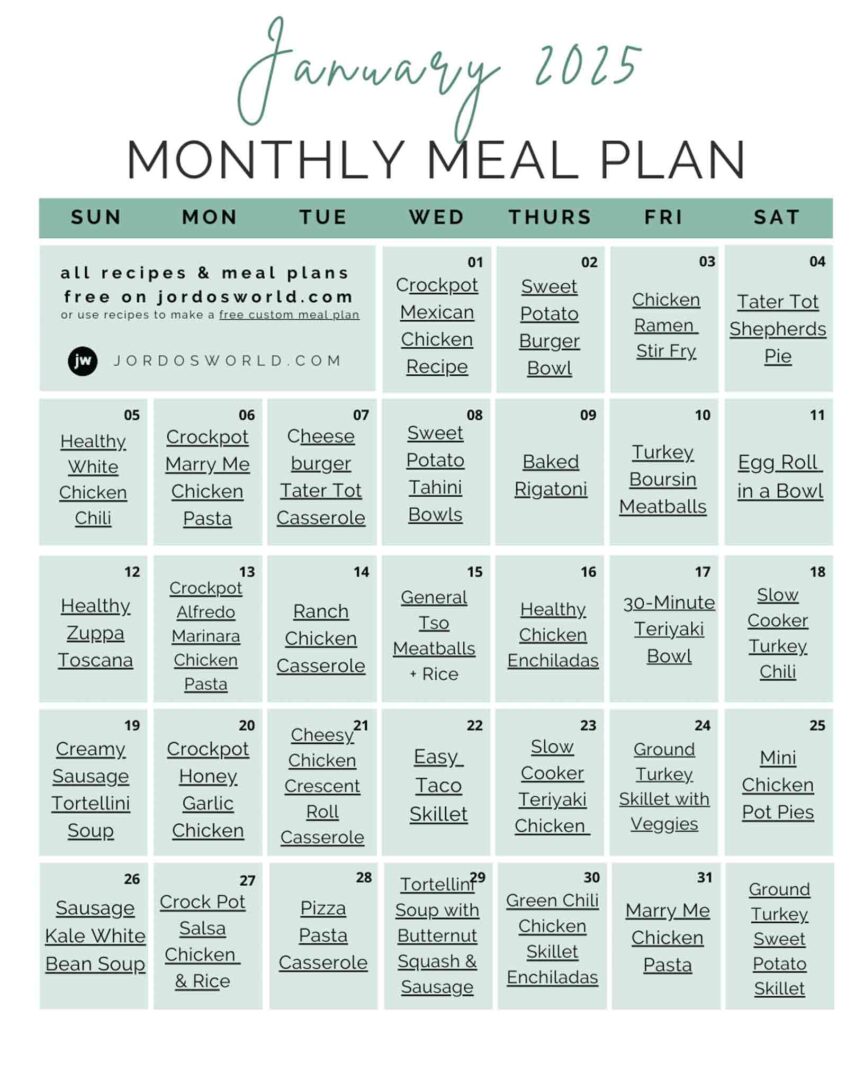 January 2025

MONTHLY MEAL PLAN

| SUN | MON | TUE | WED | THURS | FRI | SAT |
|---|---|---|---|---|---|---|
| all recipes & meal plans free on jordosworld.com or use recipes to make a free custom meal plan jw JORDOSWORLD.COM | | | 01 Crockpot Mexican Chicken Recipe | 02 Sweet Potato Burger Bowl | 03 Chicken Ramen Stir Fry | 04 Tater Tot Shepherds Pie |
| 05 Healthy White Chicken Chili | 06 Crockpot Marry Me Chicken Pasta | 07 Cheese burger Tater Tot Casserole | 08 Sweet Potato Tahini Bowls | 09 Baked Rigatoni | 10 Turkey Boursin Meatballs | 11 Egg Roll in a Bowl |
| 12 Healthy Zuppa Toscana | 13 Crockpot Alfredo Marinara Chicken Pasta | 14 Ranch Chicken Casserole | 15 General Tso Meatballs + Rice | 16 Healthy Chicken Enchiladas | 17 30-Minute Teriyaki Bowl | 18 Slow Cooker Turkey Chili |
| 19 Creamy Sausage Tortellini Soup | 20 Crockpot Honey Garlic Chicken | 21 Cheesy Chicken Crescent Roll Casserole | 22 Easy Taco Skillet | 23 Slow Cooker Teriyaki Chicken | 24 Ground Turkey Skillet with Veggies | 25 Mini Chicken Pot Pies |
| 26 Sausage Kale White Bean Soup | 27 Crock Pot Salsa Chicken & Rice | 28 Pizza Pasta Casserole | 29 Tortellini Soup with Butternut Squash & Sausage | 30 Green Chili Chicken Skillet Enchiladas | 31 Marry Me Chicken Pasta | Ground Turkey Sweet Potato Skillet |